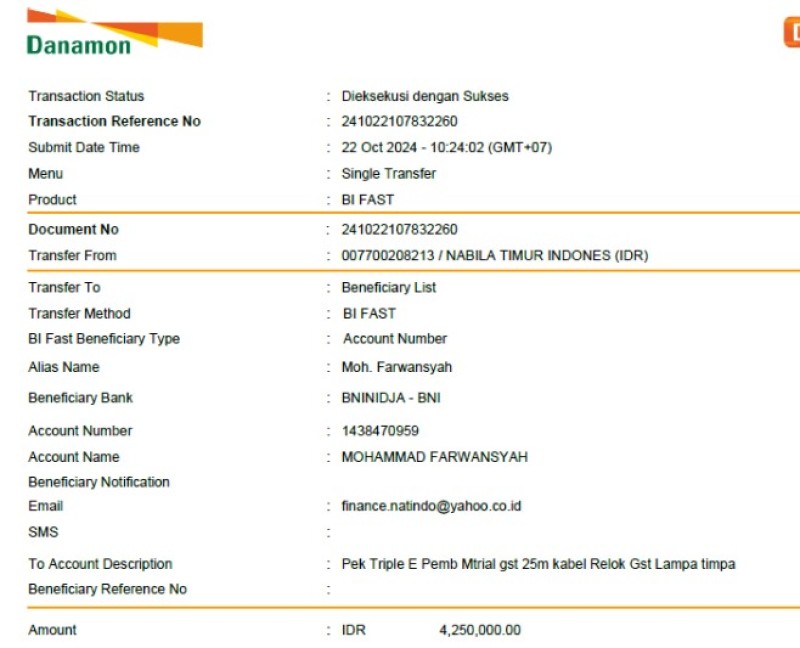 Danamon

| | | |
|---|---|---|
| Transaction Status | : | Dieksekusi dengan Sukses |
| Transaction Reference No | : | 241022107832260 |
| Submit Date Time | : | 22 Oct 2024 - 10:24:02 (GMT+07) |
| Menu | : | Single Transfer |
| Product | : | BI FAST |
| Document No | : | 241022107832260 |
| Transfer From | : | 007700208213 / NABILA TIMUR INDONES (IDR) |
| Transfer To | : | Beneficiary List |
| Transfer Method | : | BI FAST |
| BI Fast Beneficiary Type | : | Account Number |
| Alias Name | : | Moh. Farwansyah |
| Beneficiary Bank | : | BNINIDJA - BNI |
| Account Number | : | 1438470959 |
| Account Name | : | MOHAMMAD FARWANSYAH |
| Beneficiary Notification | | |
| Email | : | finance.natindo@yahoo.co.id |
| SMS | : | |
| To Account Description | : | Pek Triple E Pemb Mtrial gst 25m kabel Relok Gst Lampa timpa |
| Beneficiary Reference No | : | |
| Amount | : | IDR 4,250,000.00 |